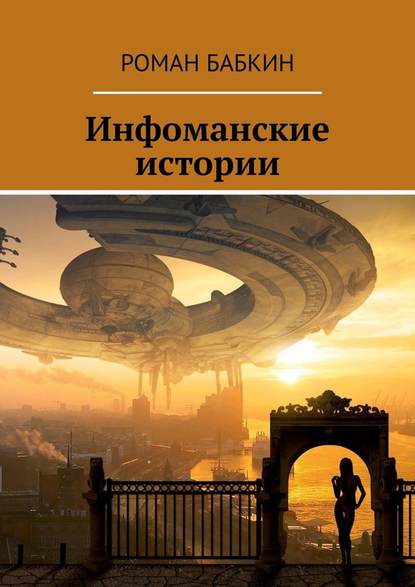 РОМАН БАБКИН

Инфоманские истории